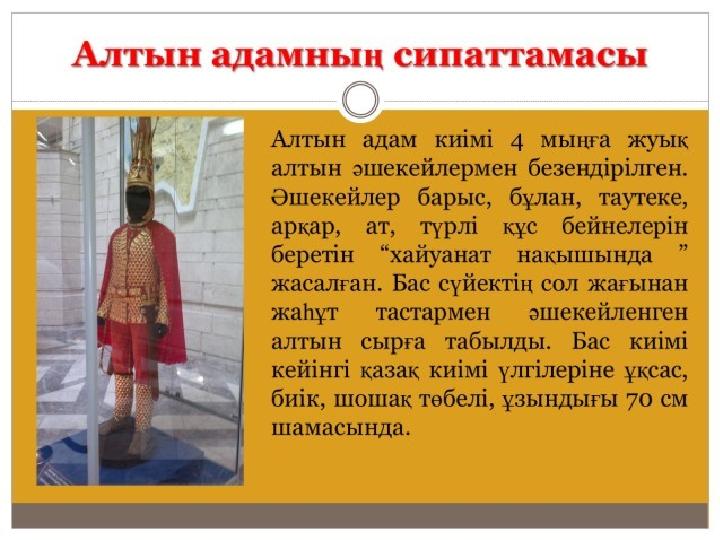 Алтын адамның сипаттамасы

Алтын адам киімі 4 мыңға жуық алтын әшекейлермен безендірілген. Әшекейлер барыс, бұлан, таутеке, арқар, ат, түрлі құс бейнелерін беретін "хайуанат нақышында " жасалған. Бас сүйектің сол жағынан жаһұт тастармен әшекейленген алтын сырға табылды. Бас киімі кейінгі қазақ киімі үлгілеріне ұқсас, биік, шошақ төбелі, ұзындығы 70 см шамасында.